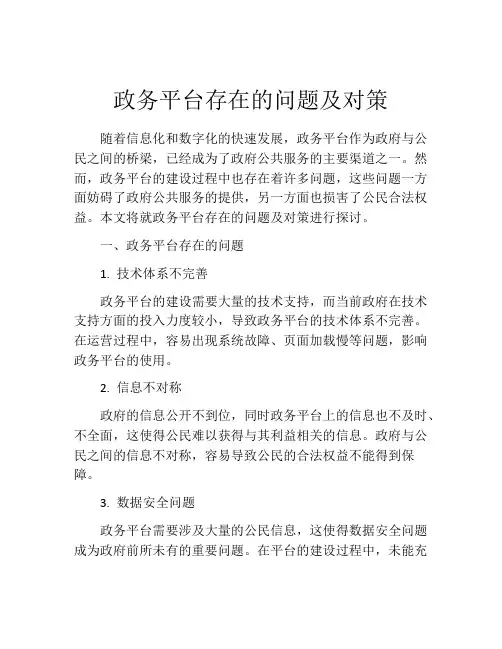 政务平台存在的问题及对策

随着信息化和数字化的快速发展，政务平台作为政府与公民之间的桥梁，已经成为了政府公共服务的主要渠道之一。然而，政务平台的建设过程中也存在着许多问题，这些问题一方面妨碍了政府公共服务的提供，另一方面也损害了公民合法权益。本文将就政务平台存在的问题及对策进行探讨。

一、政务平台存在的问题

1. 技术体系不完善

政务平台的建设需要大量的技术支持，而当前政府在技术支持方面的投入力度较小，导致政务平台的技术体系不完善。在运营过程中，容易出现系统故障、页面加载慢等问题，影响政务平台的使用。

2. 信息不对称

政府的信息公开不到位，同时政务平台上的信息也不及时、不全面，这使得公民难以获得与其利益相关的信息。政府与公民之间的信息不对称，容易导致公民的合法权益不能得到保障。

3. 数据安全问题

政务平台需要涉及大量的公民信息，这使得数据安全问题成为政府前所未有的重要问题。在平台的建设过程中，未能充